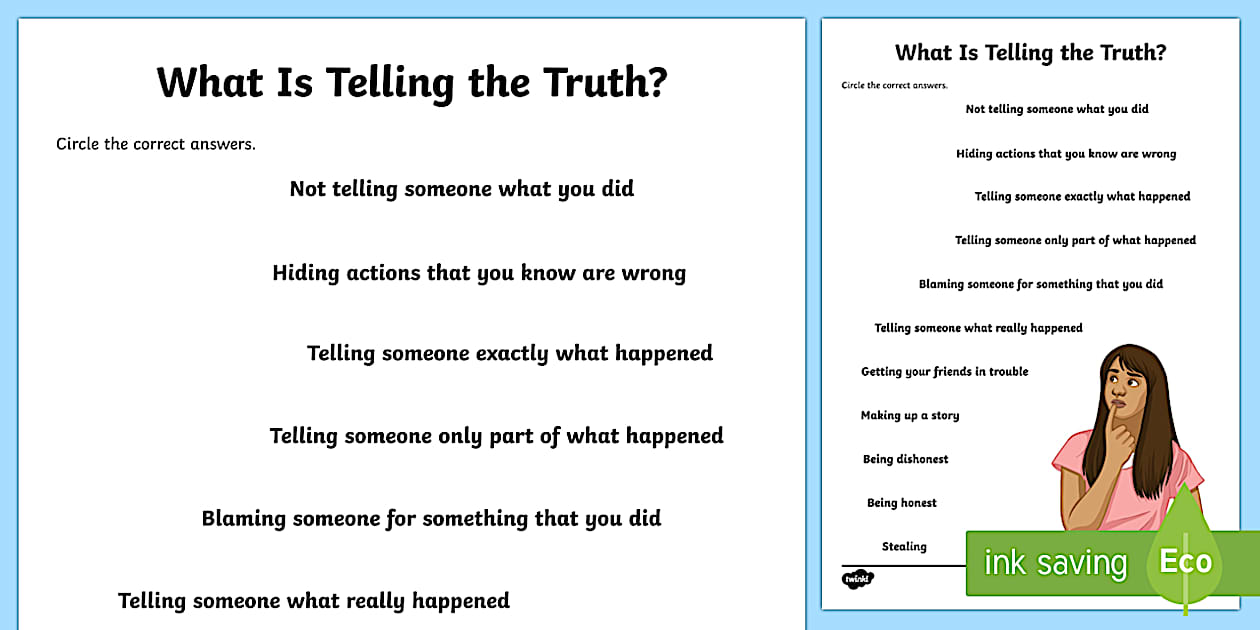 What Is Telling the Truth?

Circle the correct answers.

Not telling someone what you did

Hiding actions that you know are wrong

Telling someone exactly what happened

Telling someone only part of what happened

Blaming someone for something that you did

Telling someone what really happened

What Is Telling the Truth?

Circle the correct answers.

Not telling someone what you did

Hiding actions that you know are wrong

Telling someone exactly what happened

Telling someone only part of what happened

Blaming someone for something that you did

Telling someone what really happened

Getting your friends in trouble

Making up a story

Being dishonest

Being honest

Stealing

twinkl

ink saving

Eco